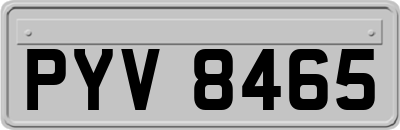 PYV 8465